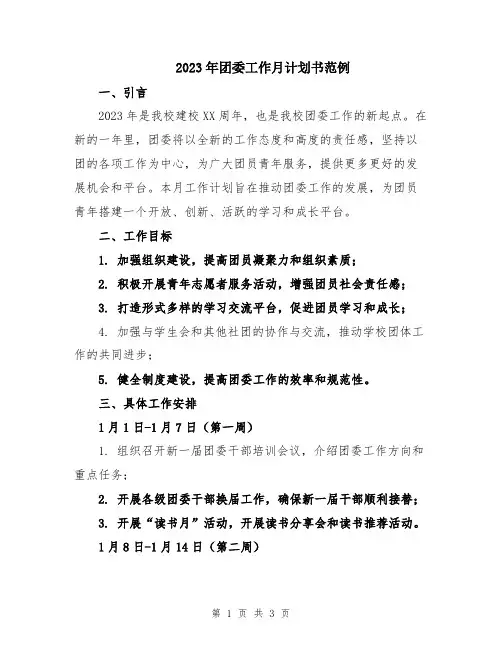 2023年团委工作月计划书范例

一、引言

2023年是我校建校XX周年，也是我校团委工作的新起点。在新的一年里，团委将以全新的工作态度和高度的责任感，坚持以团的各项工作为中心，为广大团员青年服务，提供更多更好的发展机会和平台。本月工作计划旨在推动团委工作的发展，为团员青年搭建一个开放、创新、活跃的学习和成长平台。

二、工作目标

1. 加强组织建设，提高团员凝聚力和组织素质；

2. 积极开展青年志愿者服务活动，增强团员社会责任感；

3. 打造形式多样的学习交流平台，促进团员学习和成长；

4. 加强与学生会和其他社团的协作与交流，推动学校团体工作的共同进步；

5. 健全制度建设，提高团委工作的效率和规范性。

三、具体工作安排

1月1日-1月7日（第一周）

1. 组织召开新一届团委干部培训会议，介绍团委工作方向和重点任务；

2. 开展各级团委干部换届工作，确保新一届干部顺利接替；

3. 开展“读书月”活动，开展读书分享会和读书推荐活动。

1月8日-1月14日（第二周）

第 1 页 共 3 页